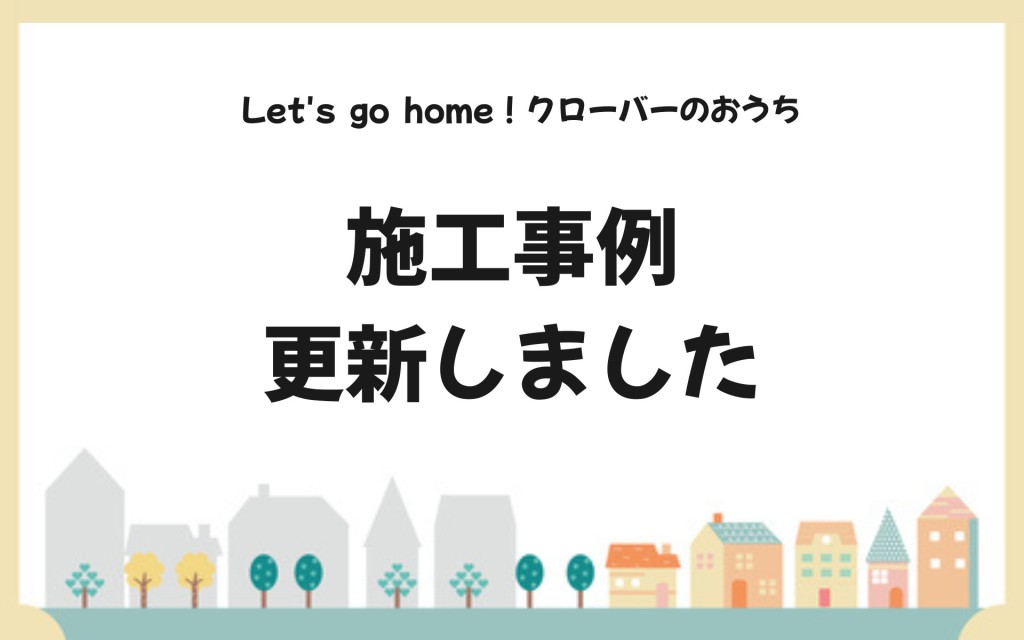 Let's go home！クローバーのおうち

施工事例
更新しました